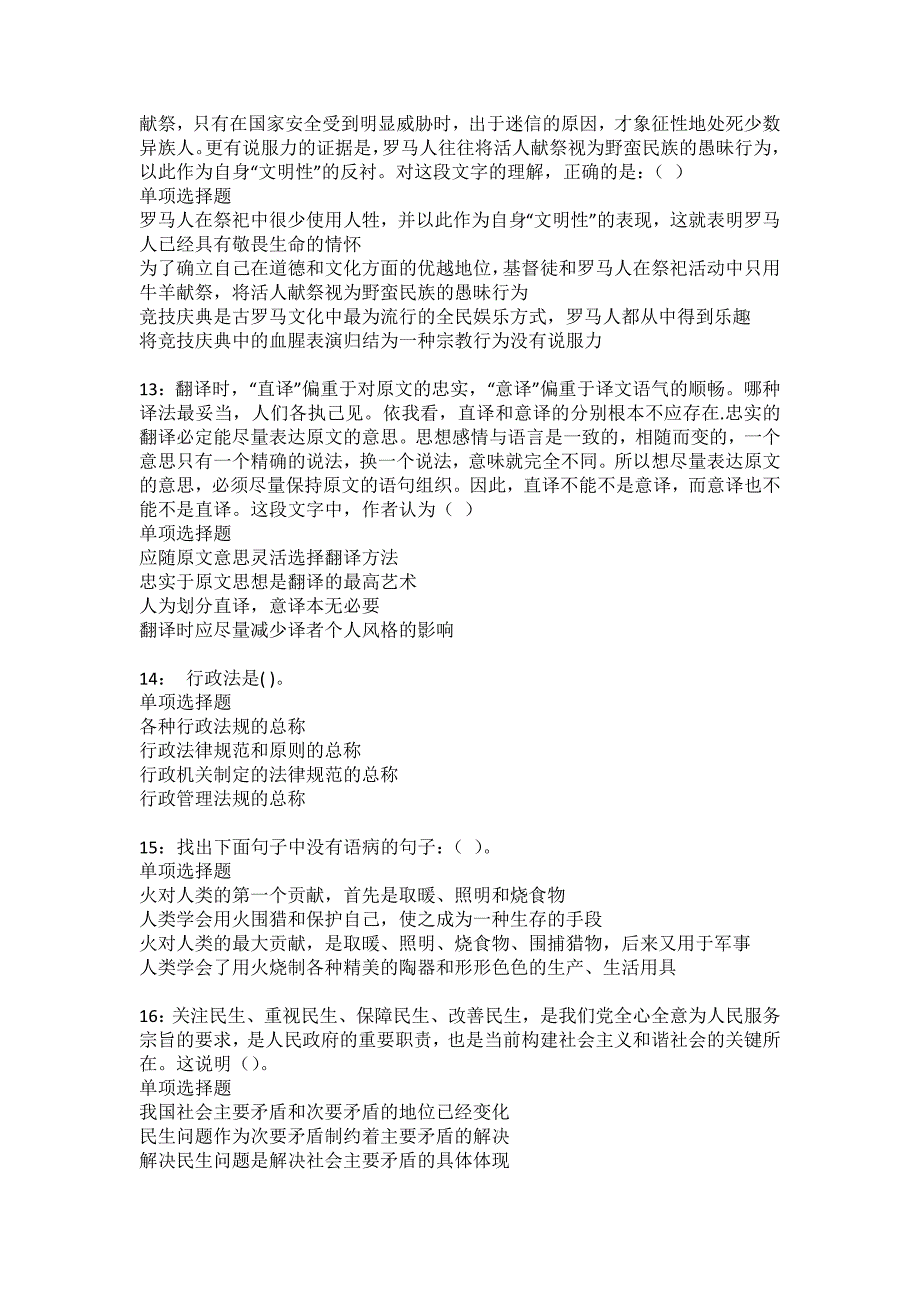 献祭，只有在国家安全受到明显威胁时，出于迷信的原因，才象征性地处死少数异族人。更有说服力的证据是，罗马人往往将活人献祭视为野蛮民族的愚昧行为，以此作为自身“文明性”的反衬。对这段文字的理解，正确的是：（ ）
单项选择题
罗马人在祭祀中很少使用人牲，并以此作为自身“文明性”的表现，这就表明罗马人已经具有敬畏生命的情怀
为了确立自己在道德和文化方面的优越地位，基督徒和罗马人在祭祀活动中只用牛羊献祭，将活人献祭视为野蛮民族的愚昧行为
竞技庆典是古罗马文化中最为流行的全民娱乐方式，罗马人都从中得到乐趣
将竞技庆典中的血腥表演归结为一种宗教行为没有说服力

13：翻译时，“直译”偏重于对原文的忠实，“意译”偏重于译文语气的顺畅。哪种译法最妥当，人们各执己见。依我看，直译和意译的分别根本不应存在.忠实的翻译必定能尽量表达原文的意思。思想感情与语言是一致的，相随而变的，一个意思只有一个精确的说法，换一个说法，意味就完全不同。所以想尽量表达原文的意思，必须尽量保持原文的语句组织。因此，直译不能不是意译，而意译也不能不是直译。这段文字中，作者认为（ ）
单项选择题
应随原文意思灵活选择翻译方法
忠实于原文思想是翻译的最高艺术
人为划分直译，意译本无必要
翻译时应尽量减少译者个人风格的影响

14： 行政法是( )。
单项选择题
各种行政法规的总称
行政法律规范和原则的总称
行政机关制定的法律规范的总称
行政管理法规的总称

15：找出下面句子中没有语病的句子：（ ）。
单项选择题
火对人类的第一个贡献，首先是取暖、照明和烧食物
人类学会用火围猎和保护自己，使之成为一种生存的手段
火对人类的最大贡献，是取暖、照明、烧食物、围捕猎物，后来又用于军事
人类学会了用火烧制各种精美的陶器和形形色色的生产、生活用具

16：关注民生、重视民生、保障民生、改善民生，是我们党全心全意为人民服务宗旨的要求，是人民政府的重要职责，也是当前构建社会主义和谐社会的关键所在。这说明（）。
单项选择题
我国社会主要矛盾和次要矛盾的地位已经变化
民生问题作为次要矛盾制约着主要矛盾的解决
解决民生问题是解决社会主要矛盾的具体体现